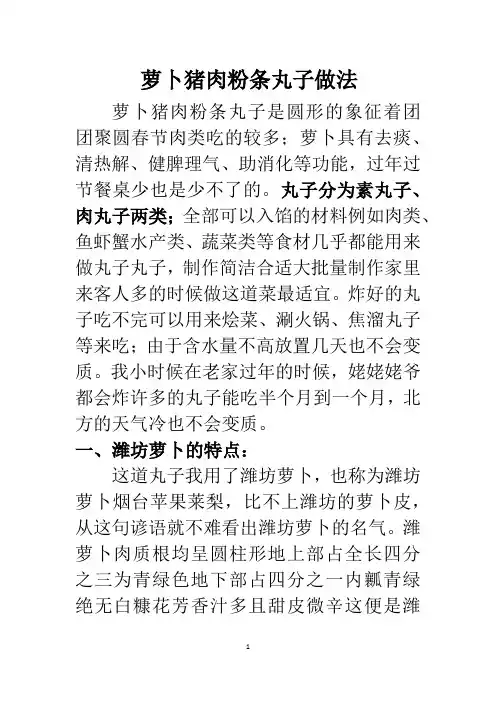 萝卜猪肉粉条丸子做法

萝卜猪肉粉条丸子是圆形的象征着团团聚圆春节肉类吃的较多；萝卜具有去痰、清热解、健脾理气、助消化等功能，过年过节餐桌少也是少不了的。丸子分为素丸子、肉丸子两类；全部可以入馅的材料例如肉类、鱼虾蟹水产类、蔬菜类等食材几乎都能用来做丸子丸子，制作简洁合适大批量制作家里来客人多的时候做这道菜最适宜。炸好的丸子吃不完可以用来烩菜、涮火锅、焦溜丸子等来吃；由于含水量不高放置几天也不会变质。我小时候在老家过年的时候，姥姥姥爷都会炸许多的丸子能吃半个月到一个月，北方的天气冷也不会变质。

一、潍坊萝卜的特点：

这道丸子我用了潍坊萝卜，也称为潍坊萝卜烟台苹果莱梨，比不上潍坊的萝卜皮，从这句谚语就不难看出潍坊萝卜的名气。潍萝卜肉质根均呈圆柱形地上部占全长四分之三为青绿色地下部占四分之一内瓤青绿绝无白糠花芳香汁多且甜皮微辛这便是潍

1